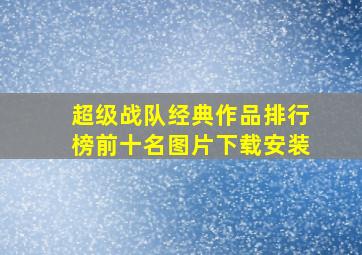 超级战队经典作品排行榜前十名图片下载安装